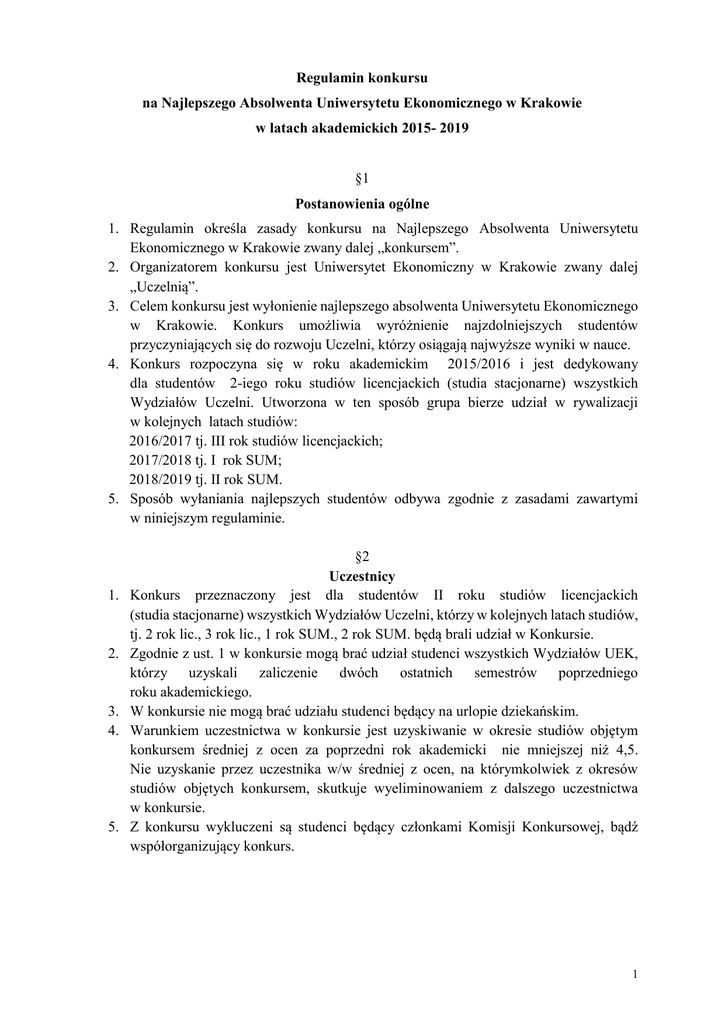 Regulamin konkursu
na Najlepszego Absolwenta Uniwersytetu Ekonomicznego w Krakowie
w latach akademickich 2015- 2019

§1
Postanowienia ogólne

1. Regulamin określa zasady konkursu na Najlepszego Absolwenta Uniwersytetu Ekonomicznego w Krakowie zwany dalej „konkursem".
2. Organizatorem konkursu jest Uniwersytet Ekonomiczny w Krakowie zwany dalej „Uczelnią".
3. Celem konkursu jest wyłonienie najlepszego absolwenta Uniwersytetu Ekonomicznego w Krakowie. Konkurs umożliwia wyróżnienie najzdolniejszych studentów przyczyniających się do rozwoju Uczelni, którzy osiągają najwyższe wyniki w nauce.
4. Konkurs rozpoczyna się w roku akademickim 2015/2016 i jest dedykowany dla studentów 2-iego roku studiów licencjackich (studia stacjonarne) wszystkich Wydziałów Uczelni. Utworzona w ten sposób grupa bierze udział w rywalizacji w kolejnych latach studiów:
2016/2017 tj. III rok studiów licencjackich;
2017/2018 tj. I rok SUM;
2018/2019 tj. II rok SUM.
5. Sposób wyłaniania najlepszych studentów odbywa zgodnie z zasadami zawartymi w niniejszym regulaminie.

§2
Uczestnicy

1. Konkurs przeznaczony jest dla studentów II roku studiów licencjackich (studia stacjonarne) wszystkich Wydziałów Uczelni, którzy w kolejnych latach studiów, tj. 2 rok lic., 3 rok lic., 1 rok SUM., 2 rok SUM. będą brali udział w Konkursie.
2. Zgodnie z ust. 1 w konkursie mogą brać udział studenci wszystkich Wydziałów UEK, którzy uzyskali zaliczenie dwóch ostatnich semestrów poprzedniego roku akademickiego.
3. W konkursie nie mogą brać udziału studenci będący na urlopie dziekańskim.
4. Warunkiem uczestnictwa w konkursie jest uzyskiwanie w okresie studiów objętym konkursem średniej z ocen za poprzedni rok akademicki nie mniejszej niż 4,5. Nie uzyskanie przez uczestnika w/w średniej z ocen, na którymkolwiek z okresów studiów objętych konkursem, skutkuje wyeliminowaniem z dalszego uczestnictwa w konkursie.
5. Z konkursu wykluczeni są studenci będący członkami Komisji Konkursowej, bądź współorganizujący konkurs.

1